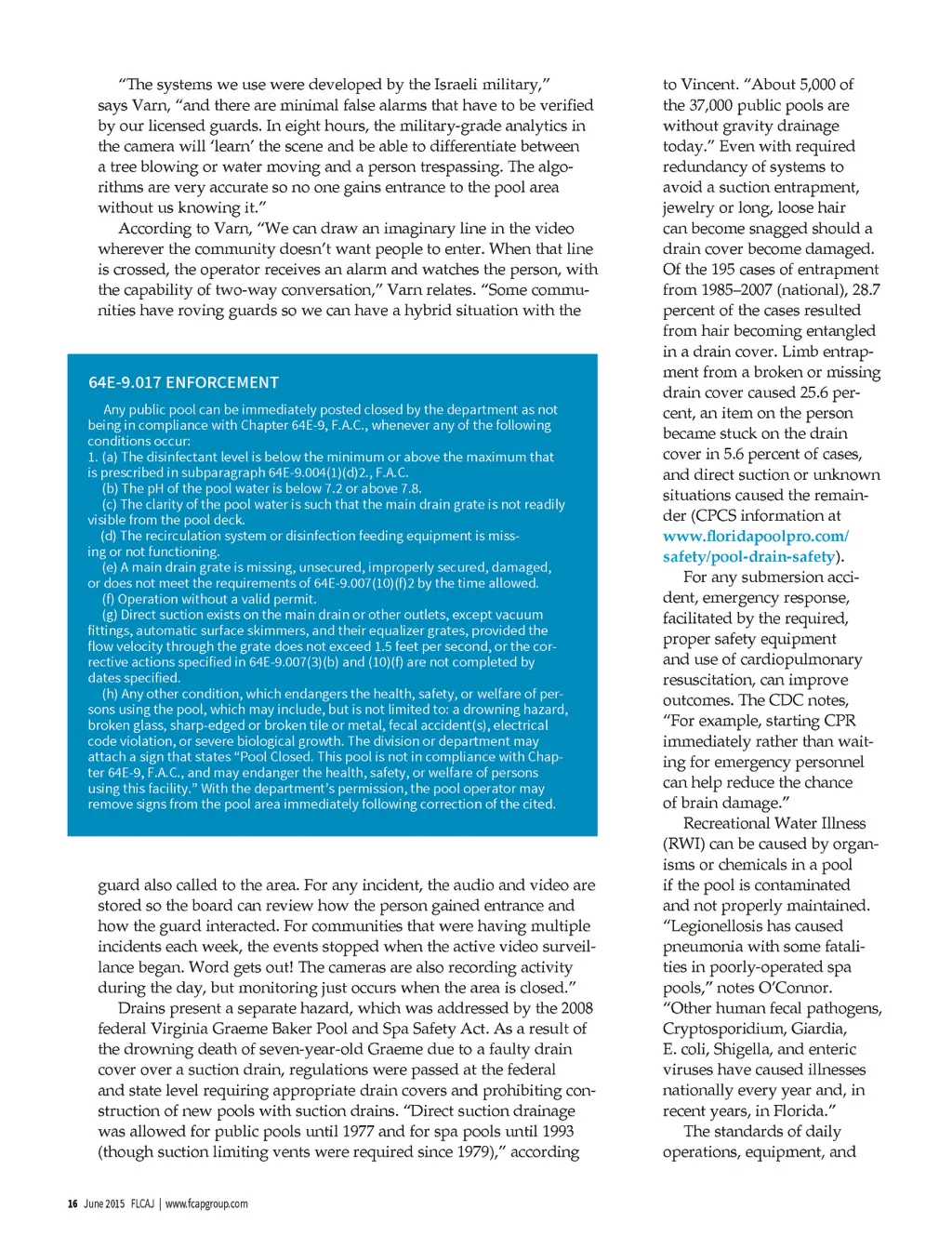 "The systems we use were developed by the Israeli military," says Varn, "and there are minimal false alarms that have to be verified by our licensed guards. In eight hours, the military-grade analytics in the camera will 'learn' the scene and be able to differentiate between a tree blowing or water moving and a person trespassing. The algorithms are very accurate so no one gains entrance to the pool area without us knowing it."

According to Varn, "We can draw an imaginary line in the video wherever the community doesn't want people to enter. When that line is crossed, the operator receives an alarm and watches the person, with the capability of two-way conversation," Varn relates. "Some communities have roving guards so we can have a hybrid situation with the

64E-9.017 ENFORCEMENT

Any public pool can be immediately posted closed by the department as not being in compliance with Chapter 64E-9, F.A.C., whenever any of the following conditions occur:
1. (a) The disinfectant level is below the minimum or above the maximum that is prescribed in subparagraph 64E-9.004(1)(d)2., F.A.C.
(b) The pH of the pool water is below 7.2 or above 7.8.
(c) The clarity of the pool water is such that the main drain grate is not readily visible from the pool deck.
(d) The recirculation system or disinfection feeding equipment is missing or not functioning.
(e) A main drain grate is missing, unsecured, improperly secured, damaged, or does not meet the requirements of 64E-9.007(10)(f)2 by the time allowed.
(f) Operation without a valid permit.
(g) Direct suction exists on the main drain or other outlets, except vacuum fittings, automatic surface skimmers, and their equalizer grates, provided the flow velocity through the grate does not exceed 1.5 feet per second, or the corrective actions specified in 64E-9.007(3)(b) and (10)(f) are not completed by dates specified.
(h) Any other condition, which endangers the health, safety, or welfare of persons using the pool, which may include, but is not limited to: a drowning hazard, broken glass, sharp-edged or broken tile or metal, fecal accident(s), electrical code violation, or severe biological growth. The division or department may attach a sign that states "Pool Closed. This pool is not in compliance with Chapter 64E-9, F.A.C., and may endanger the health, safety, or welfare of persons using this facility." With the department's permission, the pool operator may remove signs from the pool area immediately following correction of the cited.

guard also called to the area. For any incident, the audio and video are stored so the board can review how the person gained entrance and how the guard interacted. For communities that were having multiple incidents each week, the events stopped when the active video surveillance began. Word gets out! The cameras are also recording activity during the day, but monitoring just occurs when the area is closed."

Drains present a separate hazard, which was addressed by the 2008 federal Virginia Graeme Baker Pool and Spa Safety Act. As a result of the drowning death of seven-year-old Graeme due to a faulty drain cover over a suction drain, regulations were passed at the federal and state level requiring appropriate drain covers and prohibiting construction of new pools with suction drains. "Direct suction drainage was allowed for public pools until 1977 and for spa pools until 1993 (though suction limiting vents were required since 1979)," according

to Vincent. "About 5,000 of the 37,000 public pools are without gravity drainage today." Even with required redundancy of systems to avoid a suction entrapment, jewelry or long, loose hair can become snagged should a drain cover become damaged. Of the 195 cases of entrapment from 1985–2007 (national), 28.7 percent of the cases resulted from hair becoming entangled in a drain cover. Limb entrapment from a broken or missing drain cover caused 25.6 percent, an item on the person became stuck on the drain cover in 5.6 percent of cases, and direct suction or unknown situations caused the remainder (CPCS information at www.floridapoolpro.com/safety/pool-drain-safety).

For any submersion accident, emergency response, facilitated by the required, proper safety equipment and use of cardiopulmonary resuscitation, can improve outcomes. The CDC notes, "For example, starting CPR immediately rather than waiting for emergency personnel can help reduce the chance of brain damage."

Recreational Water Illness (RWI) can be caused by organisms or chemicals in a pool if the pool is contaminated and not properly maintained. "Legionellosis has caused pneumonia with some fatalities in poorly-operated spa pools," notes O'Connor. "Other human fecal pathogens, Cryptosporidium, Giardia, E. coli, Shigella, and enteric viruses have caused illnesses nationally every year and, in recent years, in Florida."

The standards of daily operations, equipment, and

16 June 2015 FLCAJ | www.fcapgroup.com